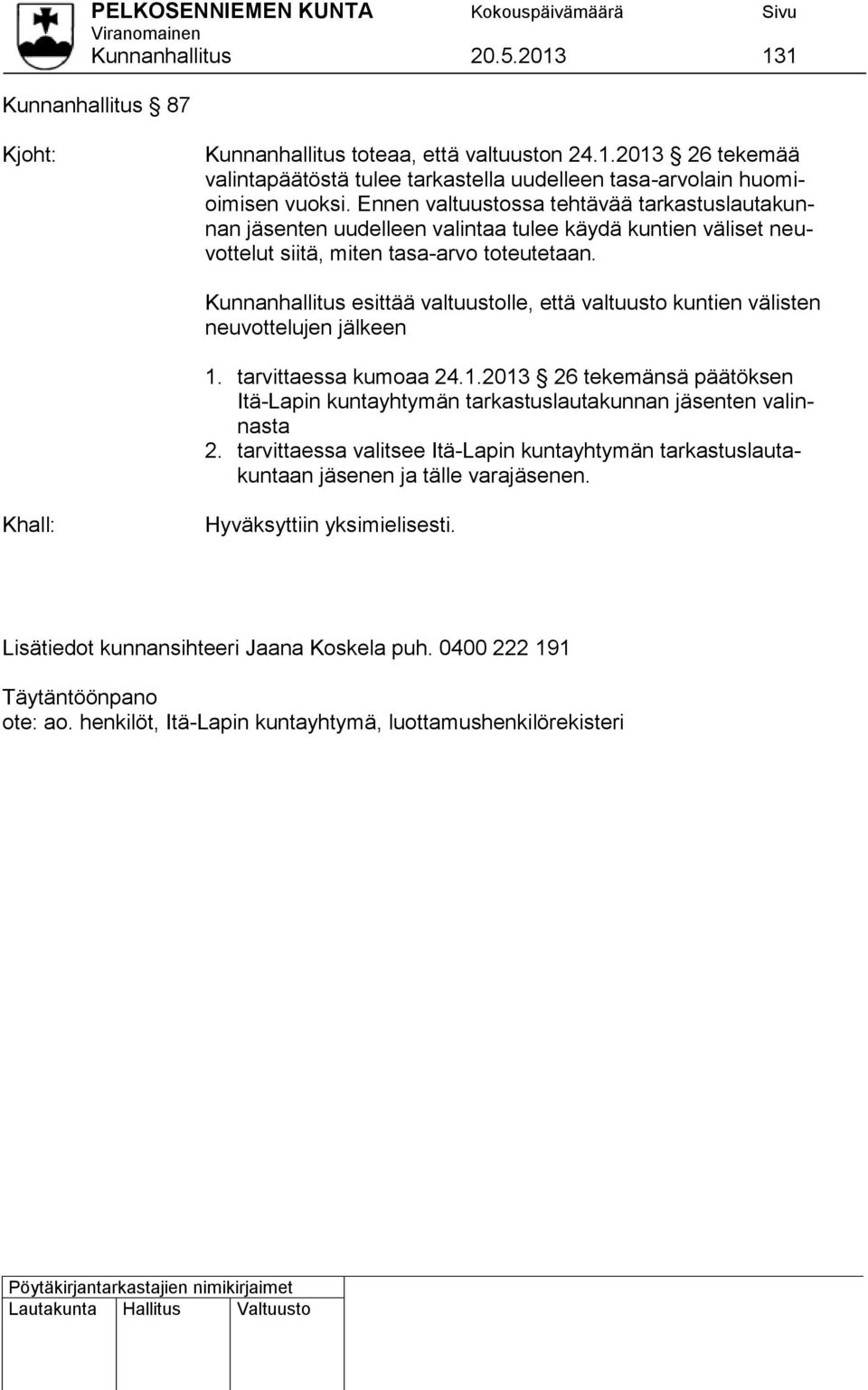 PELKOSENNIEMEN KUNTA Kokouspäivämäärä Sivu
Viranomainen
Kunnanhallitus 20.5.2013 131

Kunnanhallitus § 87

Kjoht: Kunnanhallitus toteaa, että valtuuston 24.1.2013 § 26 tekemää valintapäätöstä tulee tarkastella uudelleen tasa-arvolain huomioimisen vuoksi. Ennen valtuustossa tehtävää tarkastuslautakunnan jäsenten uudelleen valintaa tulee käydä kuntien väliset neuvottelut siitä, miten tasa-arvo toteutetaan.

Kunnanhallitus esittää valtuustolle, että valtuusto kuntien välisten neuvottelujen jälkeen

1. tarvittaessa kumoaa 24.1.2013 § 26 tekemänsä päätöksen Itä-Lapin kuntayhtymän tarkastuslautakunnan jäsenten valinnasta
2. tarvittaessa valitsee Itä-Lapin kuntayhtymän tarkastuslautakuntaan jäsenen ja tälle varajäsenen.

Khall: Hyväksyttiin yksimielisesti.

Lisätiedot kunnansihteeri Jaana Koskela puh. 0400 222 191

Täytäntöönpano
ote: ao. henkilöt, Itä-Lapin kuntayhtymä, luottamushenkilörekisteri

Pöytäkirjantarkastajien nimikirjaimet
Lautakunta Hallitus Valtuusto